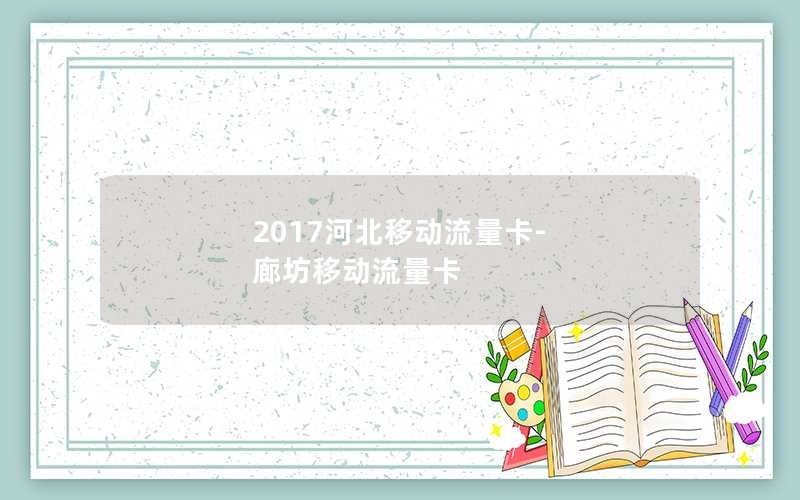 2017河北移动流量卡-廊坊移动流量卡